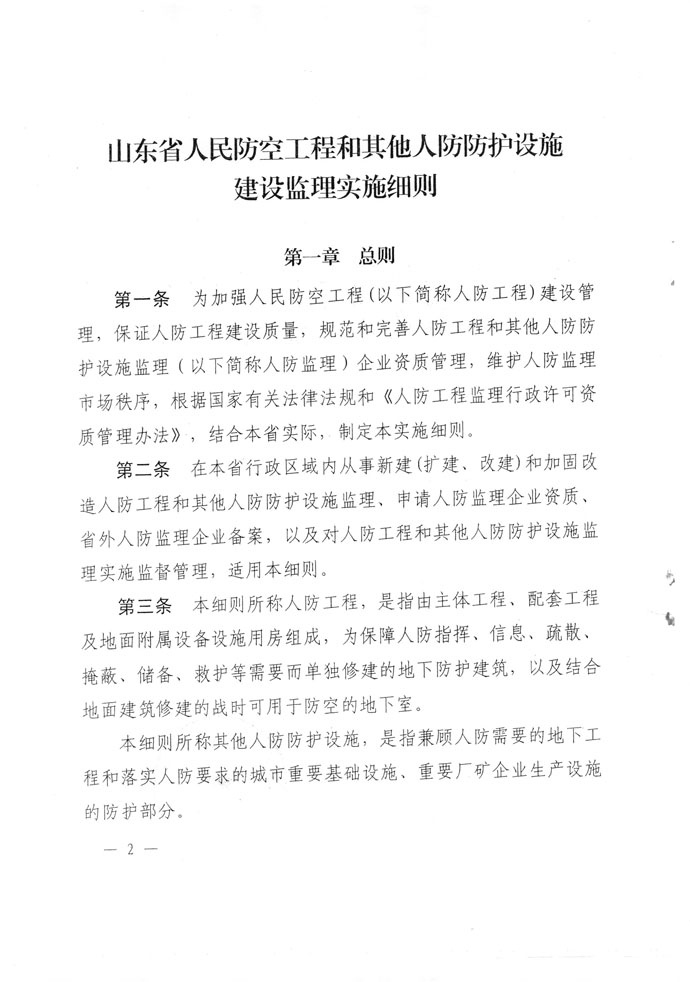 山东省人民防空工程和其他人防防护设施建设监理实施细则

第一章　总则

第一条　为加强人民防空工程（以下简称人防工程）建设管理，保证人防工程建设质量，规范和完善人防工程和其他人防防护设施监理（以下简称人防监理）企业资质管理，维护人防监理市场秩序，根据国家有关法律法规和《人防工程监理行政许可资质管理办法》，结合本省实际，制定本实施细则。

第二条　在本省行政区域内从事新建（扩建、改建）和加固改造人防工程和其他人防防护设施监理、申请人防监理企业资质、省外人防监理企业备案，以及对人防工程和其他人防防护设施监理实施监督管理，适用本细则。

第三条　本细则所称人防工程，是指由主体工程、配套工程及地面附属设备设施用房组成，为保障人防指挥、信息、疏散、掩蔽、储备、救护等需要而单独修建的地下防护建筑，以及结合地面建筑修建的战时可用于防空的地下室。

本细则所称其他人防防护设施，是指兼顾人防需要的地下工程和落实人防要求的城市重要基础设施、重要厂矿企业生产设施的防护部分。

— 2 —